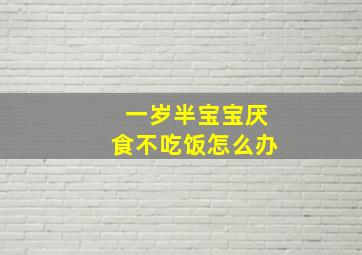 一岁半宝宝厌食不吃饭怎么办